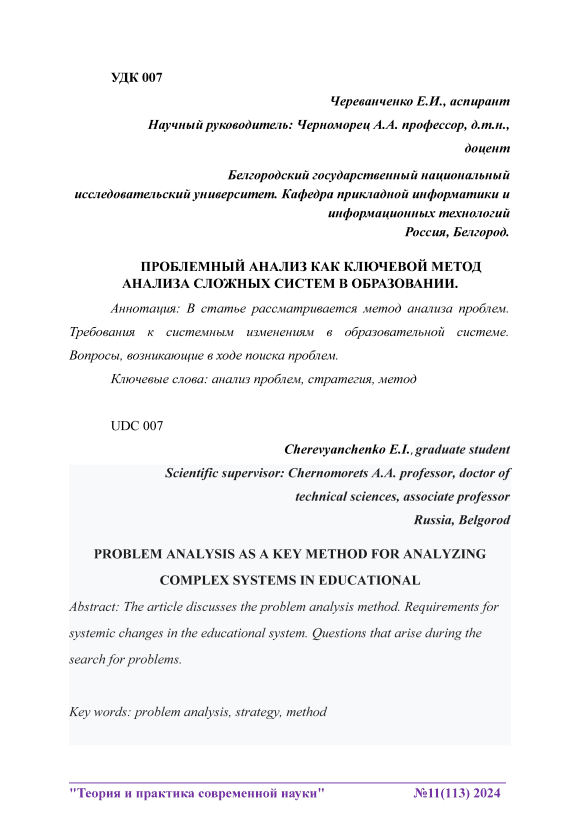 УДК 007

Череванченко Е.И., аспирант

Научный руководитель: Черноморец А.А. профессор, д.т.н., доцент

Белгородский государственный национальный исследовательский университет. Кафедра прикладной информатики и информационных технологий

Россия, Белгород.

ПРОБЛЕМНЫЙ АНАЛИЗ КАК КЛЮЧЕВОЙ МЕТОД АНАЛИЗА СЛОЖНЫХ СИСТЕМ В ОБРАЗОВАНИИ.

Аннотация: В статье рассматривается метод анализа проблем. Требования к системным изменениям в образовательной системе. Вопросы, возникающие в ходе поиска проблем.

Ключевые слова: анализ проблем, стратегия, метод

UDC 007

Cherevyanchenko E.I., graduate student

Scientific supervisor: Chernomorets A.A. professor, doctor of technical sciences, associate professor

Russia, Belgorod

PROBLEM ANALYSIS AS A KEY METHOD FOR ANALYZING COMPLEX SYSTEMS IN EDUCATIONAL

Abstract: The article discusses the problem analysis method. Requirements for systemic changes in the educational system. Questions that arise during the search for problems.

Key words: problem analysis, strategy, method

"Теория и практика современной науки" №11(113) 2024